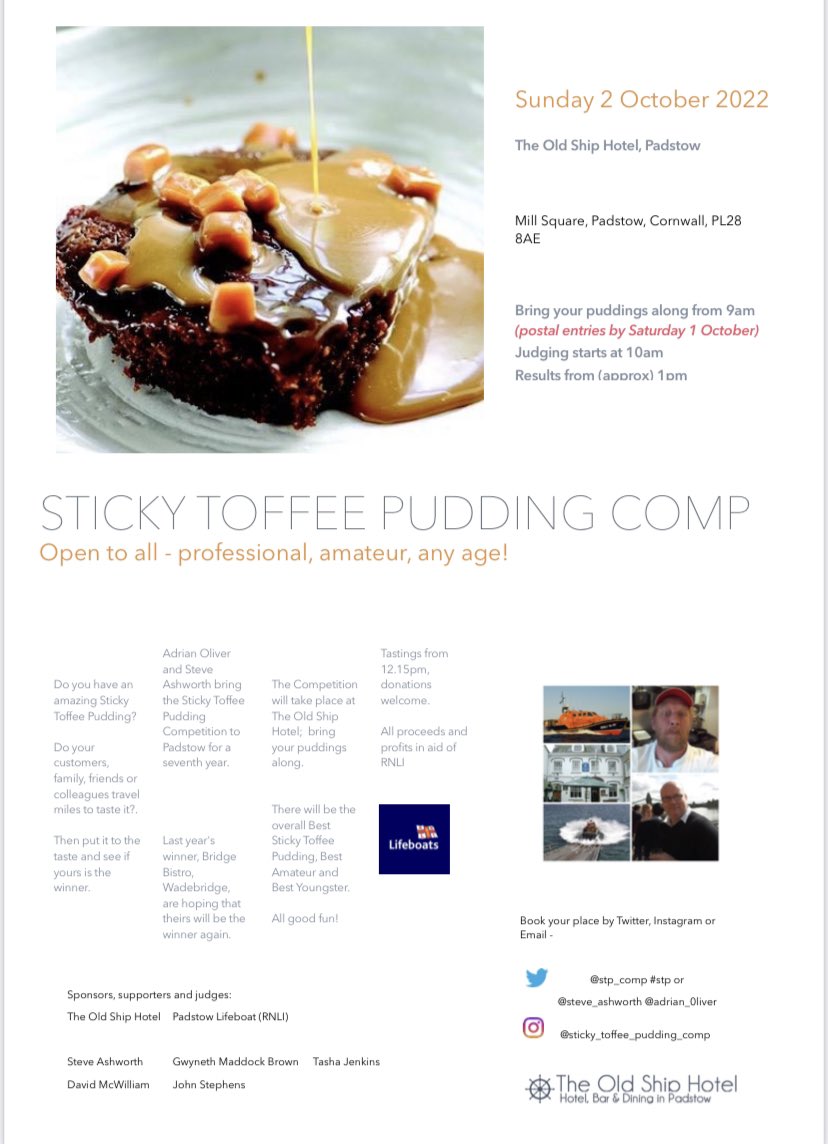 Sunday 2 October 2022

The Old Ship Hotel, Padstow

Mill Square, Padstow, Cornwall, PL28 8AE

Bring your puddings along from 9am
(postal entries by Saturday 1 October)
Judging starts at 10am
Results from (approx) 1pm

STICKY TOFFEE PUDDING COMP

Open to all - professional, amateur, any age!

Do you have an amazing Sticky Toffee Pudding?

Do your customers, family, friends or colleagues travel miles to taste it?.

Then put it to the taste and see if yours is the winner.

Adrian Oliver and Steve Ashworth bring the Sticky Toffee Pudding Competition to Padstow for a seventh year.

Last year's winner, Bridge Bistro, Wadebridge, are hoping that theirs will be the winner again.

The Competition will take place at The Old Ship Hotel; bring your puddings along.

There will be the overall Best Sticky Toffee Pudding, Best Amateur and Best Youngster.

All good fun!

Tastings from 12.15pm, donations welcome.

All proceeds and profits in aid of RNLI

Lifeboats

Book your place by Twitter, Instagram or Email -

@stp_comp #stp or
@steve_ashworth @adrian_0liver

@sticky_toffee_pudding_comp

Sponsors, supporters and judges:

The Old Ship Hotel Padstow Lifeboat (RNLI)

Steve Ashworth Gwyneth Maddock Brown Tasha Jenkins
David McWilliam John Stephens

The Old Ship Hotel
Hotel, Bar & Dining in Padstow